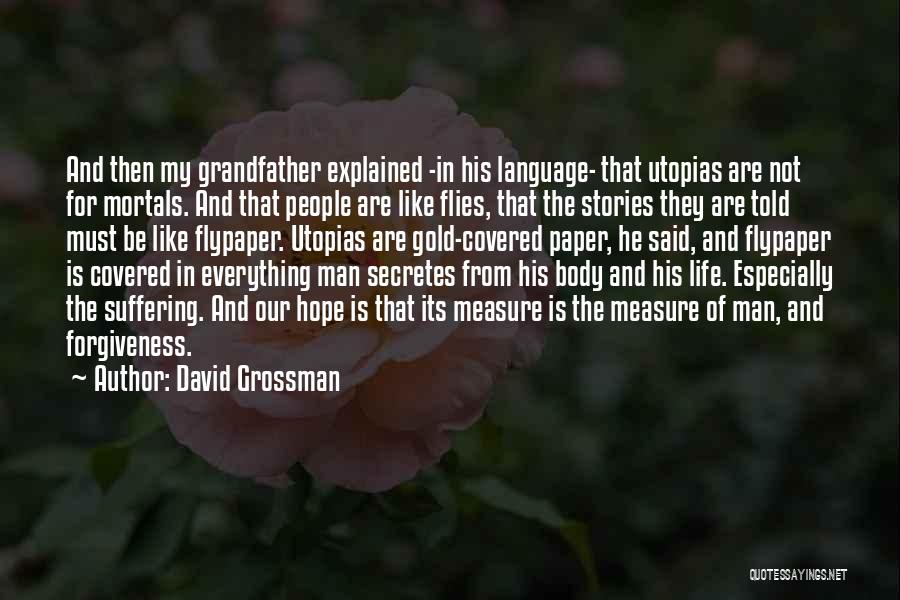 And then my grandfather explained -in his language- that utopias are not for mortals. And that people are like flies, that the stories they are told must be like flypaper. Utopias are gold-covered paper, he said, and flypaper is covered in everything man secretes from his body and his life. Especially the suffering. And our hope is that its measure is the measure of man, and forgiveness.

~ Author: David Grossman

QUOTESSAYINGS.NET